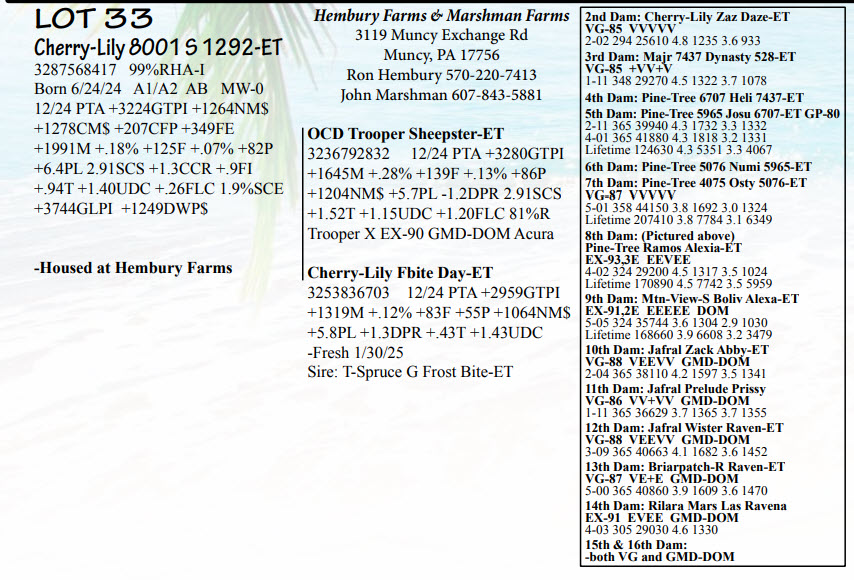 LOT 33

Cherry-Lily 8001 S 1292-ET

3287568417 99%RHA-I
Born 6/24/24 A1/A2 AB MW-0
12/24 PTA +3224GTPI +1264NM$ +1278CM$ +207CFP +349FE +1991M +.18% +125F +.07% +82P +6.4PL 2.91SCS +1.3CCR +.9FI +.94T +1.40UDC +.26FLC 1.9%SCE +3744GLPI +1249DWP$

-Housed at Hembury Farms

Hembury Farms & Marshman Farms
3119 Muncy Exchange Rd
Muncy, PA 17756
Ron Hembury 570-220-7413
John Marshman 607-843-5881

OCD Trooper Sheepster-ET
3236792832 12/24 PTA +3280GTPI +1645M +.28% +139F +.13% +86P +1204NM$ +5.7PL -1.2DPR 2.91SCS +1.52T +1.15UDC +1.20FLC 81%R
Trooper X EX-90 GMD-DOM Acura

Cherry-Lily Fbite Day-ET
3253836703 12/24 PTA +2959GTPI +1319M +.12% +83F +55P +1064NM$ +5.8PL +1.3DPR +.43T +1.43UDC
-Fresh 1/30/25
Sire: T-Spruce G Frost Bite-ET

2nd Dam: Cherry-Lily Zaz Daze-ET
VG-85 VVVVV
2-02 294 25610 4.8 1235 3.6 933
3rd Dam: Majr 7437 Dynasty 528-ET
VG-85 +VV+V
1-11 348 29270 4.5 1322 3.7 1078
4th Dam: Pine-Tree 6707 Heli 7437-ET
5th Dam: Pine-Tree 5965 Josu 6707-ET GP-80
2-11 365 39940 4.3 1732 3.3 1332
4-01 365 41880 4.3 1818 3.2 1331
Lifetime 124630 4.3 5351 3.3 4067
6th Dam: Pine-Tree 5076 Numi 5965-ET
7th Dam: Pine-Tree 4075 Osty 5076-ET
VG-87 VVVVV
5-01 358 44150 3.8 1692 3.0 1324
Lifetime 207410 3.8 7784 3.1 6349
8th Dam: (Pictured above)
Pine-Tree Ramos Alexia-ET
EX-93,3E EEVEE
4-02 324 29200 4.5 1317 3.5 1024
Lifetime 170890 4.5 7742 3.5 5959
9th Dam: Mtn-View-S Boliv Alexa-ET
EX-91,2E EEEEE DOM
5-05 324 35744 3.6 1304 2.9 1030
Lifetime 168660 3.9 6608 3.2 3479
10th Dam: Jafral Zack Abby-ET
VG-88 VEEVV GMD-DOM
2-04 365 38110 4.2 1597 3.5 1341
11th Dam: Jafral Prelude Prissy
VG-86 VV+VV GMD-DOM
1-11 365 36629 3.7 1365 3.7 1355
12th Dam: Jafral Wister Raven-ET
VG-88 VEEVV GMD-DOM
3-09 365 40663 4.1 1682 3.6 1452
13th Dam: Briarpatch-R Raven-ET
VG-87 VE+E GMD-DOM
5-00 365 40860 3.9 1609 3.6 1470
14th Dam: Rilara Mars Las Ravena
EX-91 EVEE GMD-DOM
4-03 305 29030 4.6 1330
15th & 16th Dam:
-both VG and GMD-DOM